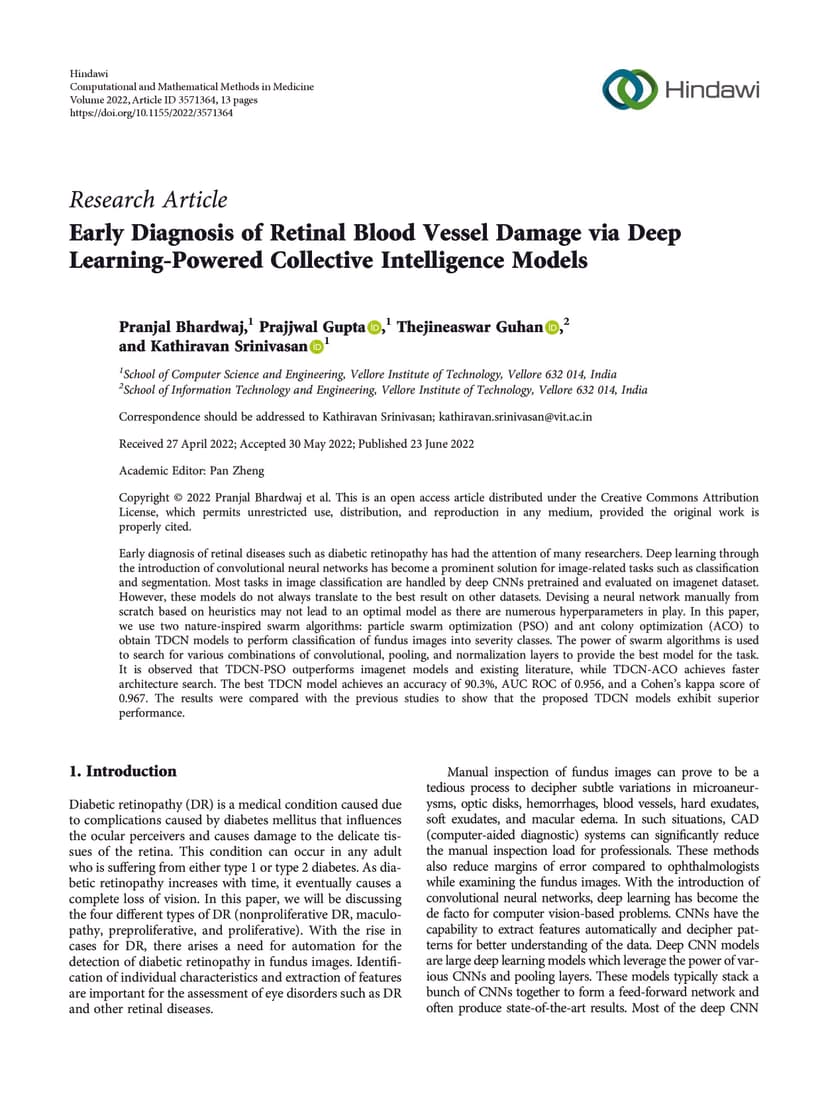 Hindawi
Computational and Mathematical Methods in Medicine
Volume 2022, Article ID 3571364, 13 pages
https://doi.org/10.1155/2022/3571364

Hindawi

Research Article
Early Diagnosis of Retinal Blood Vessel Damage via Deep Learning-Powered Collective Intelligence Models

Pranjal Bhardwaj,$^1$ Prajjwal Gupta,$^1$ Thejineaswar Guhan,$^2$ and Kathiravan Srinivasan$^1$

$^1$School of Computer Science and Engineering, Vellore Institute of Technology, Vellore 632 014, India
$^2$School of Information Technology and Engineering, Vellore Institute of Technology, Vellore 632 014, India

Correspondence should be addressed to Kathiravan Srinivasan; kathiravan.srinivasan@vit.ac.in

Received 27 April 2022; Accepted 30 May 2022; Published 23 June 2022

Academic Editor: Pan Zheng

Copyright © 2022 Pranjal Bhardwaj et al. This is an open access article distributed under the Creative Commons Attribution License, which permits unrestricted use, distribution, and reproduction in any medium, provided the original work is properly cited.

Early diagnosis of retinal diseases such as diabetic retinopathy has had the attention of many researchers. Deep learning through the introduction of convolutional neural networks has become a prominent solution for image-related tasks such as classification and segmentation. Most tasks in image classification are handled by deep CNNs pretrained and evaluated on imagenet dataset. However, these models do not always translate to the best result on other datasets. Devising a neural network manually from scratch based on heuristics may not lead to an optimal model as there are numerous hyperparameters in play. In this paper, we use two nature-inspired swarm algorithms: particle swarm optimization (PSO) and ant colony optimization (ACO) to obtain TDCN models to perform classification of fundus images into severity classes. The power of swarm algorithms is used to search for various combinations of convolutional, pooling, and normalization layers to provide the best model for the task. It is observed that TDCN-PSO outperforms imagenet models and existing literature, while TDCN-ACO achieves faster architecture search. The best TDCN model achieves an accuracy of 90.3%, AUC ROC of 0.956, and a Cohen's kappa score of 0.967. The results were compared with the previous studies to show that the proposed TDCN models exhibit superior performance.

1. Introduction

Diabetic retinopathy (DR) is a medical condition caused due to complications caused by diabetes mellitus that influences the ocular perceivers and causes damage to the delicate tissues of the retina. This condition can occur in any adult who is suffering from either type 1 or type 2 diabetes. As diabetic retinopathy increases with time, it eventually causes a complete loss of vision. In this paper, we will be discussing the four different types of DR (nonproliferative DR, maculopathy, preproliferative, and proliferative). With the rise in cases for DR, there arises a need for automation for the detection of diabetic retinopathy in fundus images. Identification of individual characteristics and extraction of features are important for the assessment of eye disorders such as DR and other retinal diseases.

Manual inspection of fundus images can prove to be a tedious process to decipher subtle variations in microaneurysms, optic disks, hemorrhages, blood vessels, hard exudates, soft exudates, and macular edema. In such situations, CAD (computer-aided diagnostic) systems can significantly reduce the manual inspection load for professionals. These methods also reduce margins of error compared to ophthalmologists while examining the fundus images. With the introduction of convolutional neural networks, deep learning has become the de facto for computer vision-based problems. CNNs have the capability to extract features automatically and decipher patterns for better understanding of the data. Deep CNN models are large deep learning models which leverage the power of various CNNs and pooling layers. These models typically stack a bunch of CNNs together to form a feed-forward network and often produce state-of-the-art results. Most of the deep CNN